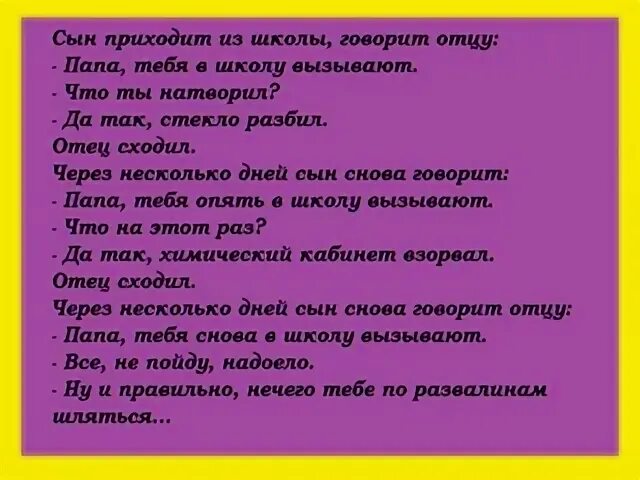 Сын приходит из школы, говорит отцу:
- Папа, тебя в школу вызывают.
- Что ты натворил?
- Да так, стекло разбил.
Отец сходил.
Через несколько дней сын снова говорит:
- Папа, тебя опять в школу вызывают.
- Что на этот раз?
- Да так, химический кабинет взорвал.
Отец сходил.
Через несколько дней сын снова говорит отцу:
- Папа, тебя снова в школу вызывают.
- Все, не пойду, надоело.
- Ну и правильно, нечего тебе по развалинам шляться...